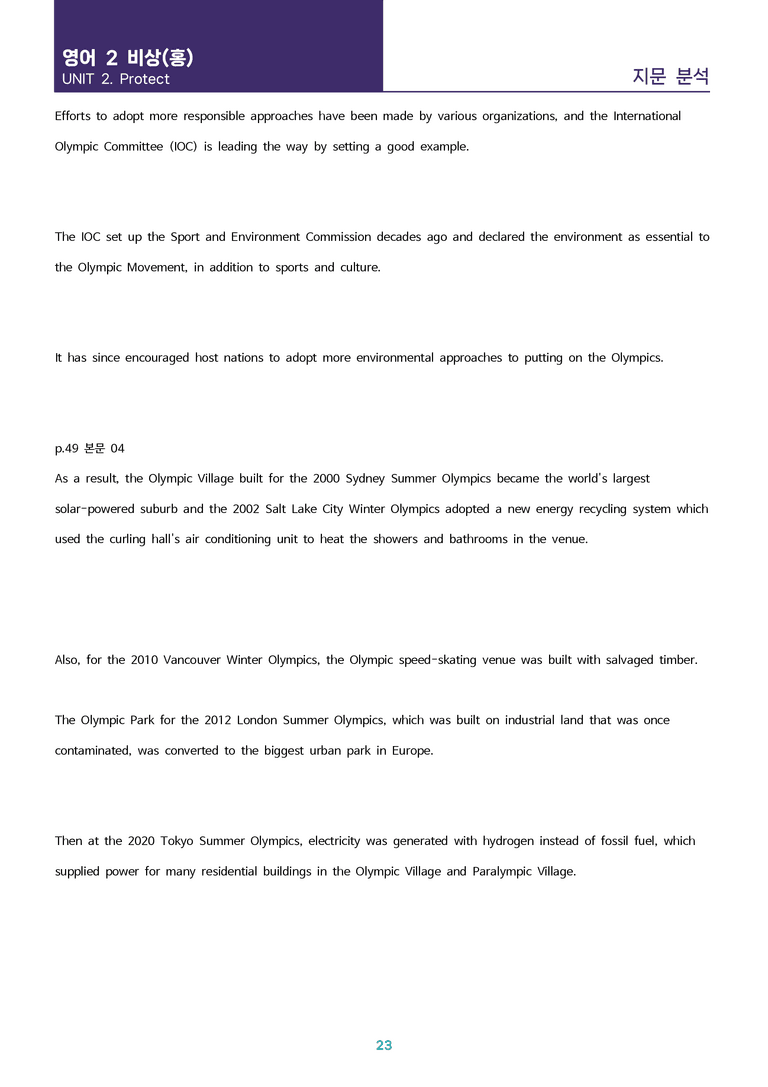 영어 2 비상(홍)
UNIT 2. Protect

지문 분석

Efforts to adopt more responsible approaches have been made by various organizations, and the International Olympic Committee (IOC) is leading the way by setting a good example.

The IOC set up the Sport and Environment Commission decades ago and declared the environment as essential to the Olympic Movement, in addition to sports and culture.

It has since encouraged host nations to adopt more environmental approaches to putting on the Olympics.

p.49 본문 04
As a result, the Olympic Village built for the 2000 Sydney Summer Olympics became the world's largest solar-powered suburb and the 2002 Salt Lake City Winter Olympics adopted a new energy recycling system which used the curling hall's air conditioning unit to heat the showers and bathrooms in the venue.

Also, for the 2010 Vancouver Winter Olympics, the Olympic speed-skating venue was built with salvaged timber.

The Olympic Park for the 2012 London Summer Olympics, which was built on industrial land that was once contaminated, was converted to the biggest urban park in Europe.

Then at the 2020 Tokyo Summer Olympics, electricity was generated with hydrogen instead of fossil fuel, which supplied power for many residential buildings in the Olympic Village and Paralympic Village.

23